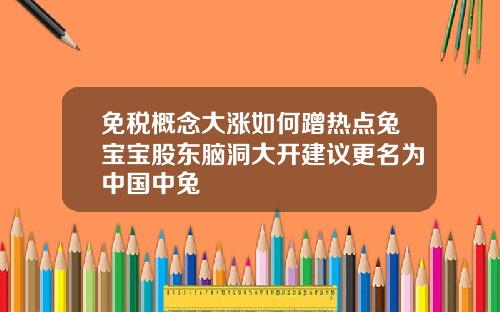 免税概念大涨如何蹭热点兔宝宝股东脑洞大开建议更名为中国中兔